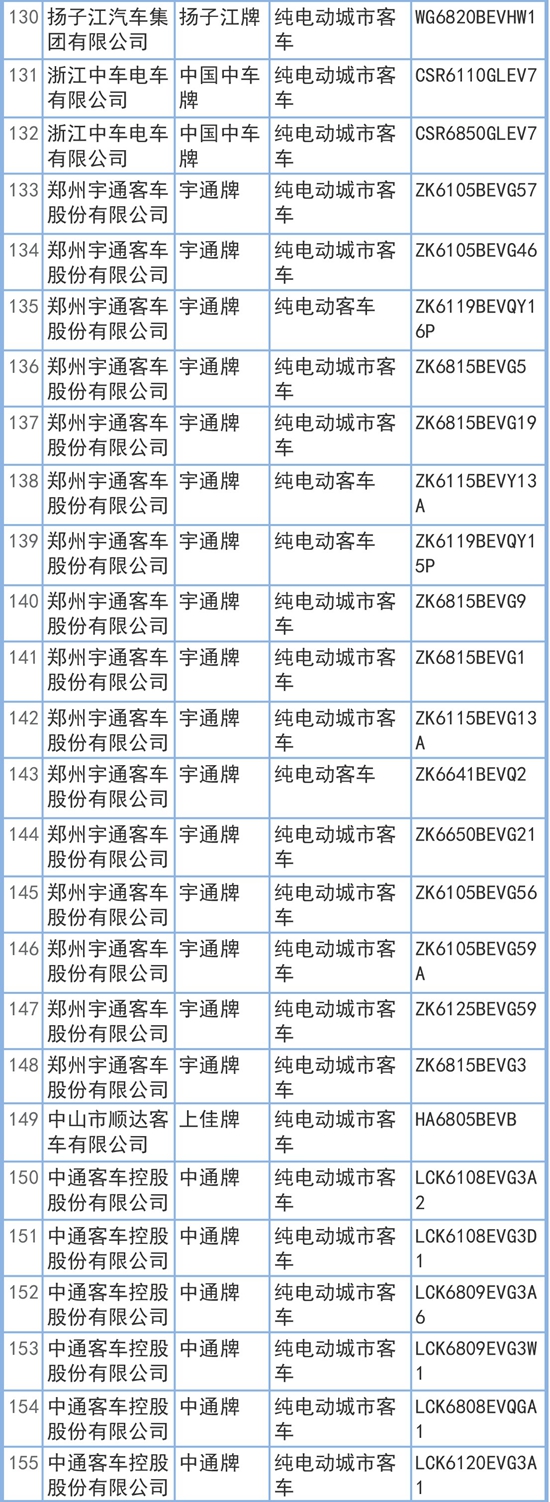 | 130 | 扬子江汽车集团有限公司 | 扬子江牌 | 纯电动城市客车 | WG6820BEVHW1 |
|---|---|---|---|---|
| 131 | 浙江中车电车有限公司 | 中国中车牌 | 纯电动城市客车 | CSR6110GLEV7 |
| 132 | 浙江中车电车有限公司 | 中国中车牌 | 纯电动城市客车 | CSR6850GLEV7 |
| 133 | 郑州宇通客车股份有限公司 | 宇通牌 | 纯电动城市客车 | ZK6105BEVG57 |
| 134 | 郑州宇通客车股份有限公司 | 宇通牌 | 纯电动城市客车 | ZK6105BEVG46 |
| 135 | 郑州宇通客车股份有限公司 | 宇通牌 | 纯电动客车 | ZK6119BEVQY16P |
| 136 | 郑州宇通客车股份有限公司 | 宇通牌 | 纯电动城市客车 | ZK6815BEVG5 |
| 137 | 郑州宇通客车股份有限公司 | 宇通牌 | 纯电动城市客车 | ZK6815BEVG19 |
| 138 | 郑州宇通客车股份有限公司 | 宇通牌 | 纯电动客车 | ZK6115BEVY13A |
| 139 | 郑州宇通客车股份有限公司 | 宇通牌 | 纯电动客车 | ZK6119BEVQY15P |
| 140 | 郑州宇通客车股份有限公司 | 宇通牌 | 纯电动城市客车 | ZK6815BEVG9 |
| 141 | 郑州宇通客车股份有限公司 | 宇通牌 | 纯电动城市客车 | ZK6815BEVG1 |
| 142 | 郑州宇通客车股份有限公司 | 宇通牌 | 纯电动城市客车 | ZK6115BEVG13A |
| 143 | 郑州宇通客车股份有限公司 | 宇通牌 | 纯电动客车 | ZK6641BEVQ2 |
| 144 | 郑州宇通客车股份有限公司 | 宇通牌 | 纯电动城市客车 | ZK6650BEVG21 |
| 145 | 郑州宇通客车股份有限公司 | 宇通牌 | 纯电动城市客车 | ZK6105BEVG56 |
| 146 | 郑州宇通客车股份有限公司 | 宇通牌 | 纯电动城市客车 | ZK6105BEVG59A |
| 147 | 郑州宇通客车股份有限公司 | 宇通牌 | 纯电动城市客车 | ZK6125BEVG59 |
| 148 | 郑州宇通客车股份有限公司 | 宇通牌 | 纯电动城市客车 | ZK6815BEVG3 |
| 149 | 中山市顺达客车有限公司 | 上佳牌 | 纯电动城市客车 | HA6805BEVB |
| 150 | 中通客车控股股份有限公司 | 中通牌 | 纯电动城市客车 | LCK6108EVG3A2 |
| 151 | 中通客车控股股份有限公司 | 中通牌 | 纯电动城市客车 | LCK6108EVG3D1 |
| 152 | 中通客车控股股份有限公司 | 中通牌 | 纯电动城市客车 | LCK6809EVG3A6 |
| 153 | 中通客车控股股份有限公司 | 中通牌 | 纯电动城市客车 | LCK6809EVG3W1 |
| 154 | 中通客车控股股份有限公司 | 中通牌 | 纯电动城市客车 | LCK6808EVQGA1 |
| 155 | 中通客车控股股份有限公司 | 中通牌 | 纯电动城市客车 | LCK6120EVG3A1 |